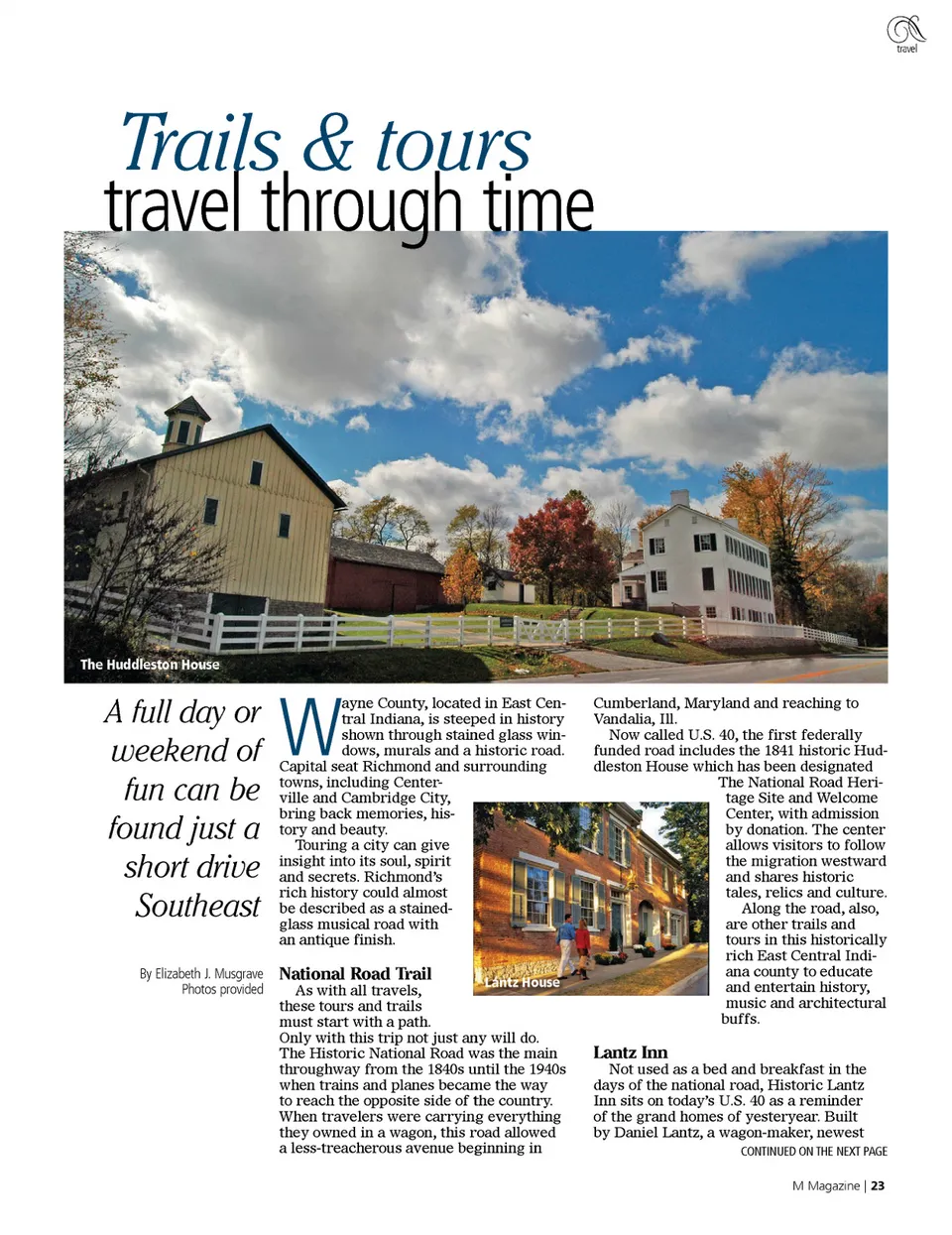 travel

Trails & tours
travel through time

The Huddleston House

A full day or weekend of fun can be found just a short drive Southeast

By Elizabeth J. Musgrave
Photos provided

Wayne County, located in East Central Indiana, is steeped in history shown through stained glass windows, murals and a historic road. Capital seat Richmond and surrounding towns, including Centerville and Cambridge City, bring back memories, history and beauty.

Touring a city can give insight into its soul, spirit and secrets. Richmond's rich history could almost be described as a stained-glass musical road with an antique finish.

National Road Trail

As with all travels, these tours and trails must start with a path. Only with this trip not just any will do. The Historic National Road was the main throughway from the 1840s until the 1940s when trains and planes became the way to reach the opposite side of the country. When travelers were carrying everything they owned in a wagon, this road allowed a less-treacherous avenue beginning in Cumberland, Maryland and reaching to Vandalia, Ill.

Now called U.S. 40, the first federally funded road includes the 1841 historic Huddleston House which has been designated The National Road Heritage Site and Welcome Center, with admission by donation. The center allows visitors to follow the migration westward and shares historic tales, relics and culture.

Along the road, also, are other trails and tours in this historically rich East Central Indiana county to educate and entertain history, music and architectural buffs.

Lantz House

Lantz Inn

Not used as a bed and breakfast in the days of the national road, Historic Lantz Inn sits on today's U.S. 40 as a reminder of the grand homes of yesteryear. Built by Daniel Lantz, a wagon-maker, newest

CONTINUED ON THE NEXT PAGE

M Magazine | 23